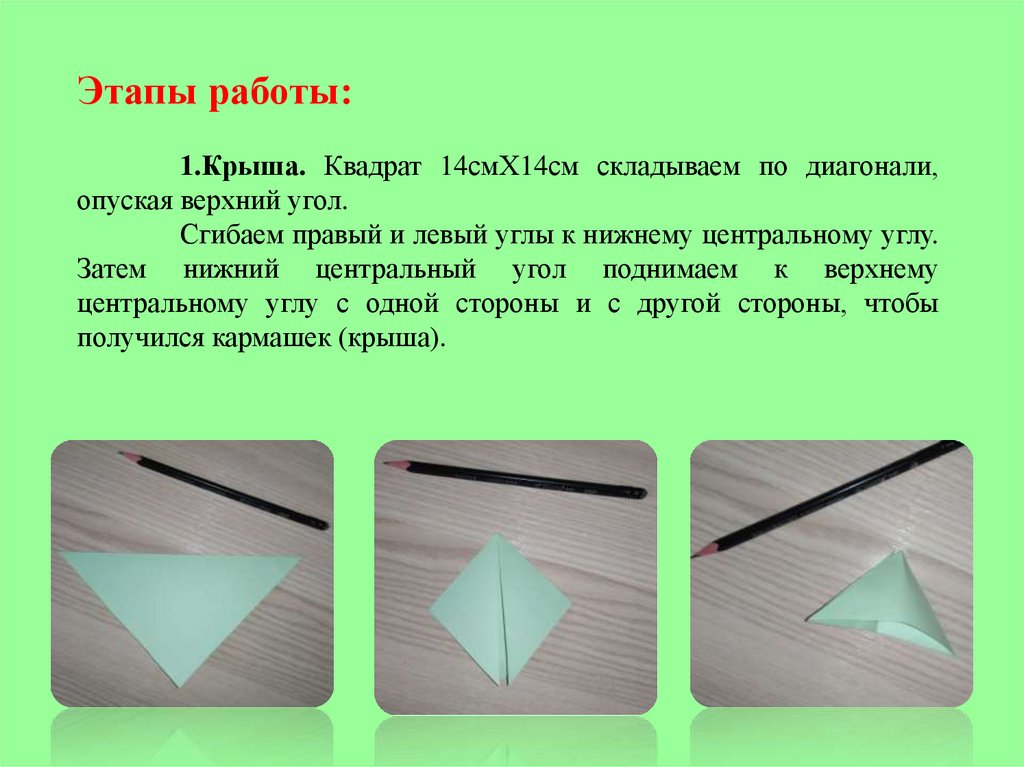 Этапы работы:

1.Крыша. Квадрат 14смХ14см складываем по диагонали, опуская верхний угол.

Сгибаем правый и левый углы к нижнему центральному углу. Затем нижний центральный угол поднимаем к верхнему центральному углу с одной стороны и с другой стороны, чтобы получился кармашек (крыша).